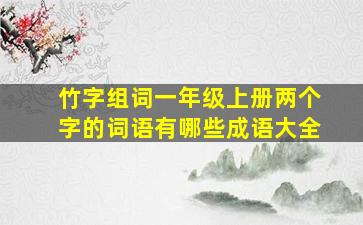 竹字组词一年级上册两个字的词语有哪些成语大全